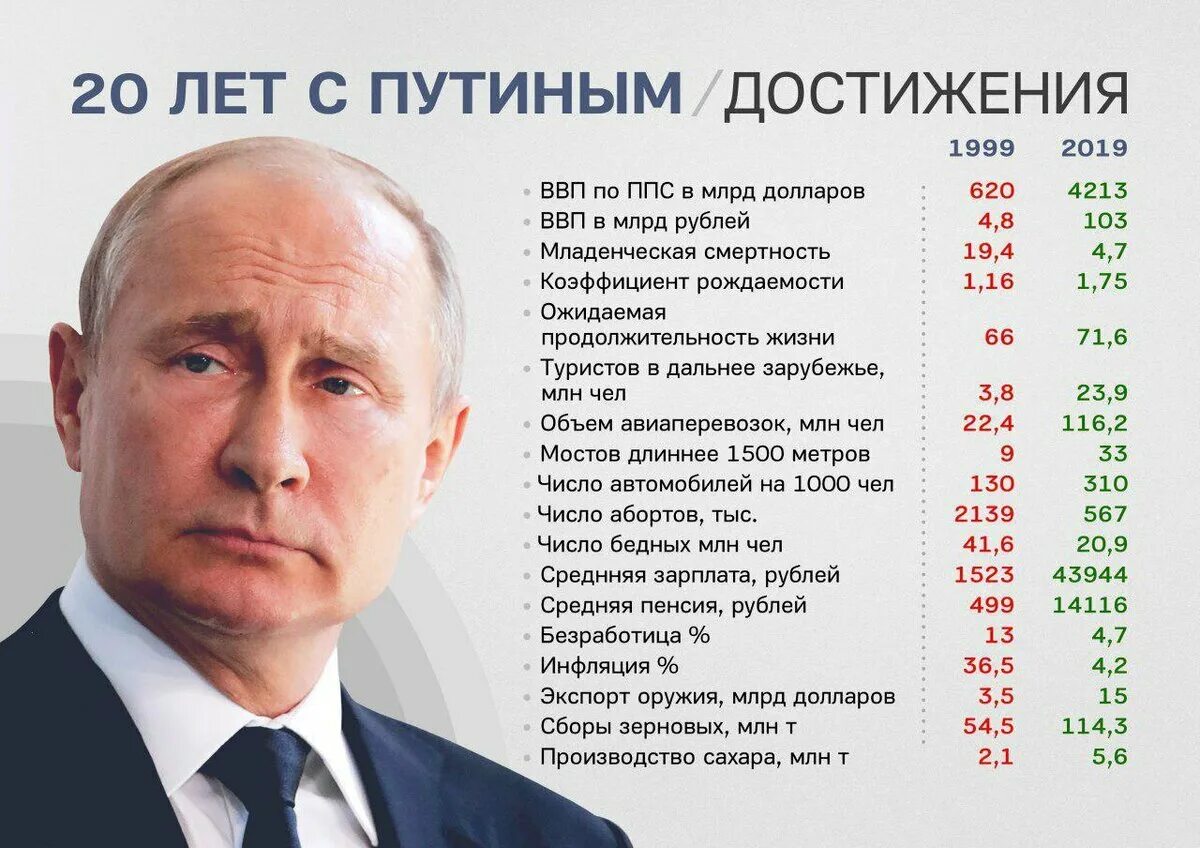 20 ЛЕТ С ПУТИНЫМ / ДОСТИЖЕНИЯ

| | 1999 | 2019 |
|---|---|---|
| ВВП по ППС в млрд долларов | 620 | 4213 |
| ВВП в млрд рублей | 4,8 | 103 |
| Младенческая смертность | 19,4 | 4,7 |
| Коэффициент рождаемости | 1,16 | 1,75 |
| Ожидаемая продолжительность жизни | 66 | 71,6 |
| Туристов в дальнее зарубежье, млн чел | 3,8 | 23,9 |
| Объем авиаперевозок, млн чел | 22,4 | 116,2 |
| Мостов длиннее 1500 метров | 9 | 33 |
| Число автомобилей на 1000 чел | 130 | 310 |
| Число абортов, тыс. | 2139 | 567 |
| Число бедных млн чел | 41,6 | 20,9 |
| Средняя зарплата, рублей | 1523 | 43944 |
| Средняя пенсия, рублей | 499 | 14116 |
| Безработица % | 13 | 4,7 |
| Инфляция % | 36,5 | 4,2 |
| Экспорт оружия, млрд долларов | 3,5 | 15 |
| Сборы зерновых, млн т | 54,5 | 114,3 |
| Производство сахара, млн т | 2,1 | 5,6 |